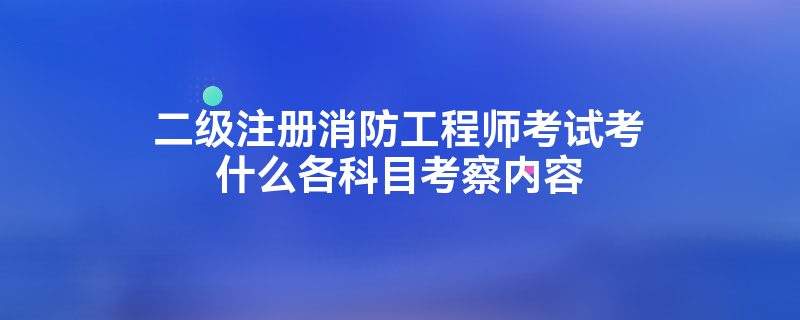 二级注册消防工程师考试考什么各科目考察内容